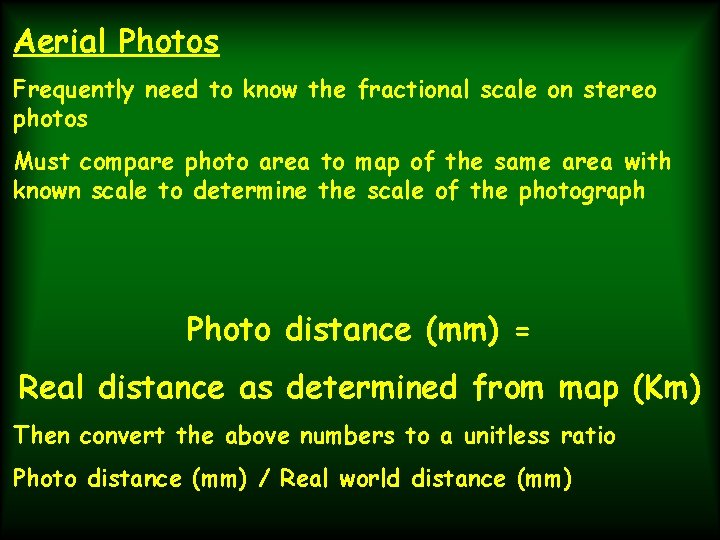 Aerial Photos

Frequently need to know the fractional scale on stereo photos

Must compare photo area to map of the same area with known scale to determine the scale of the photograph

Photo distance (mm) =

Real distance as determined from map (Km)

Then convert the above numbers to a unitless ratio

Photo distance (mm) / Real world distance (mm)